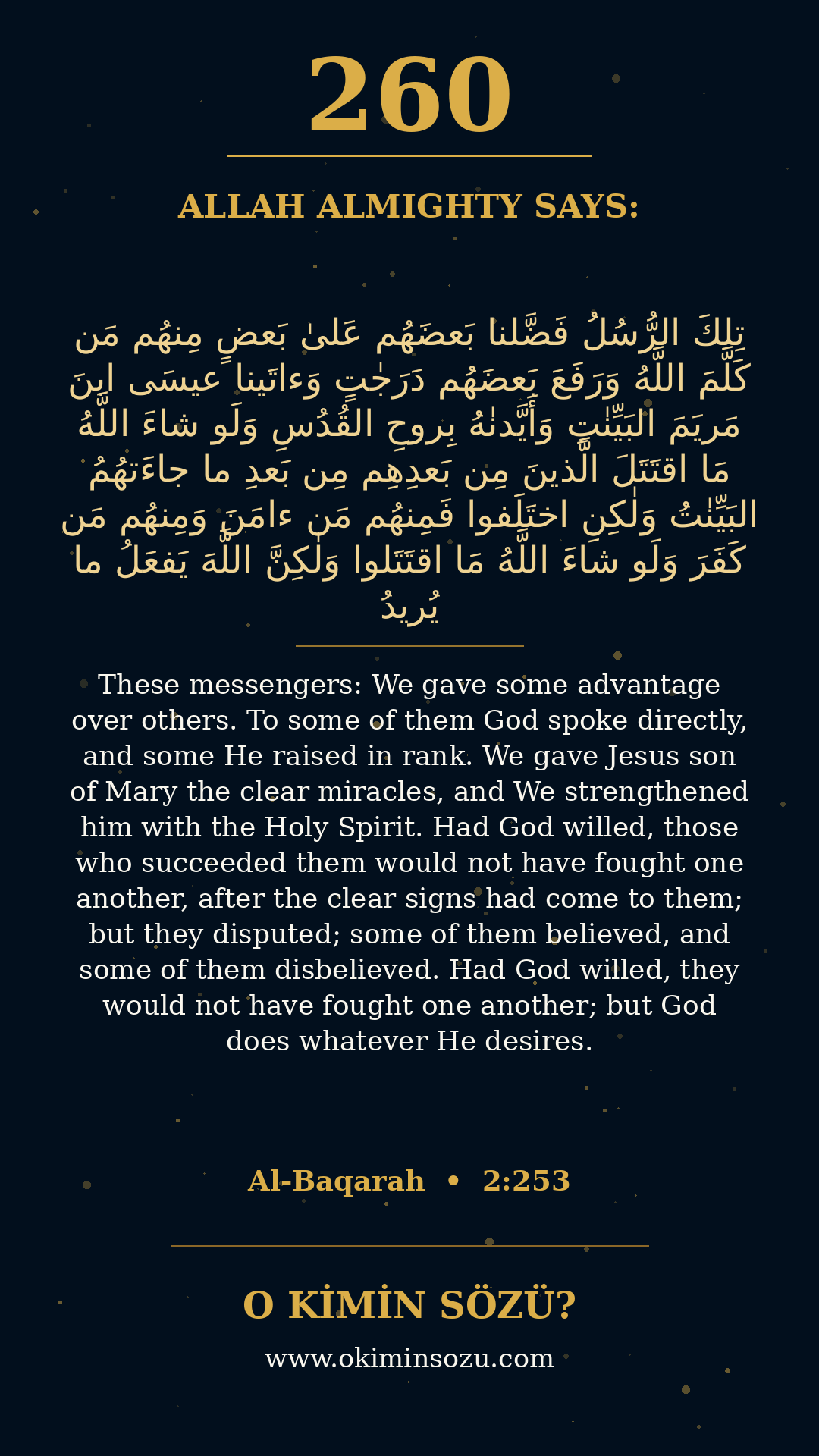 260

ALLAH ALMIGHTY SAYS:

تِلكَ الرُّسُلُ فَضَّلنا بَعضَهُم عَلىٰ بَعضٍ مِنهُم مَن كَلَّمَ اللَّهُ وَرَفَعَ بَعضَهُم دَرَجٰتٍ وَءاتَينا عيسَى ابنَ مَريَمَ البَيِّنٰتِ وَأَيَّدنٰهُ بِروحِ القُدُسِ وَلَو شاءَ اللَّهُ مَا اقتَتَلَ الَّذينَ مِن بَعدِهِم مِن بَعدِ ما جاءَتهُمُ البَيِّنٰتُ وَلٰكِنِ اختَلَفوا فَمِنهُم مَن ءامَنَ وَمِنهُم مَن كَفَرَ وَلَو شاءَ اللَّهُ مَا اقتَتَلوا وَلٰكِنَّ اللَّهَ يَفعَلُ ما يُريدُ

These messengers: We gave some advantage over others. To some of them God spoke directly, and some He raised in rank. We gave Jesus son of Mary the clear miracles, and We strengthened him with the Holy Spirit. Had God willed, those who succeeded them would not have fought one another, after the clear signs had come to them; but they disputed; some of them believed, and some of them disbelieved. Had God willed, they would not have fought one another; but God does whatever He desires.

Al-Baqarah • 2:253

O KİMİN SÖZÜ?

www.okiminsozu.com